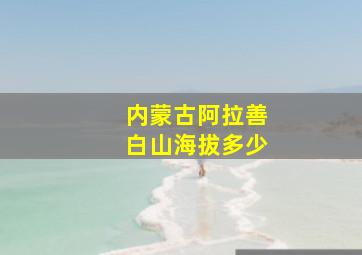 内蒙古阿拉善
白山海拔多少